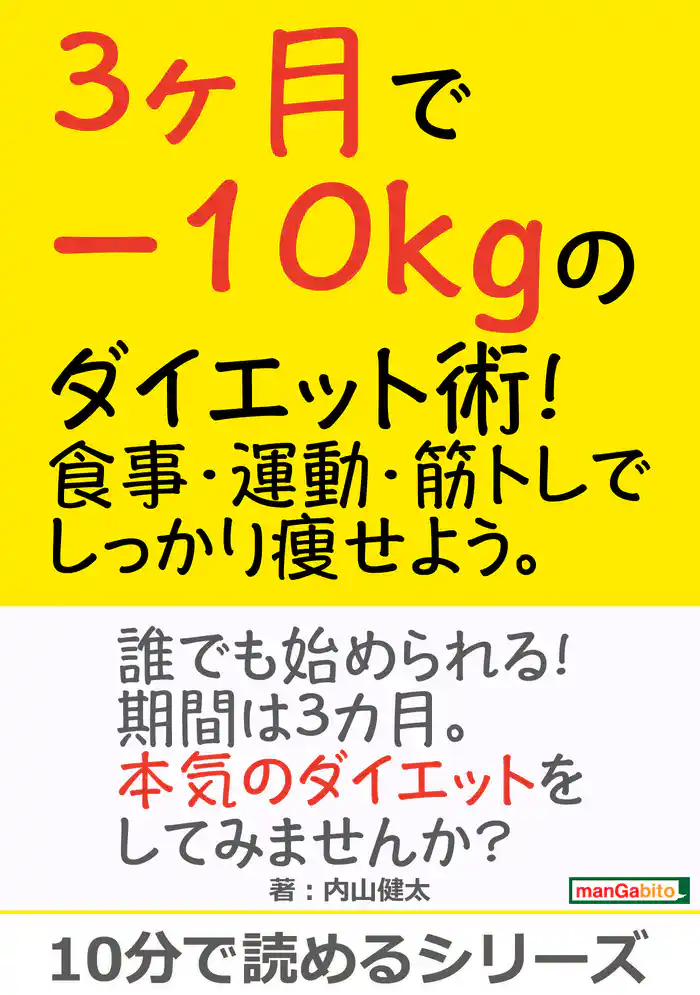 3ヶ月で
－10kgの
ダイエット術！
食事・運動・筋トレで
しっかり痩せよう。

誰でも始められる！
期間は3カ月。
本気のダイエットを
してみませんか？

著：内山健太

manGabito

10分で読めるシリーズ